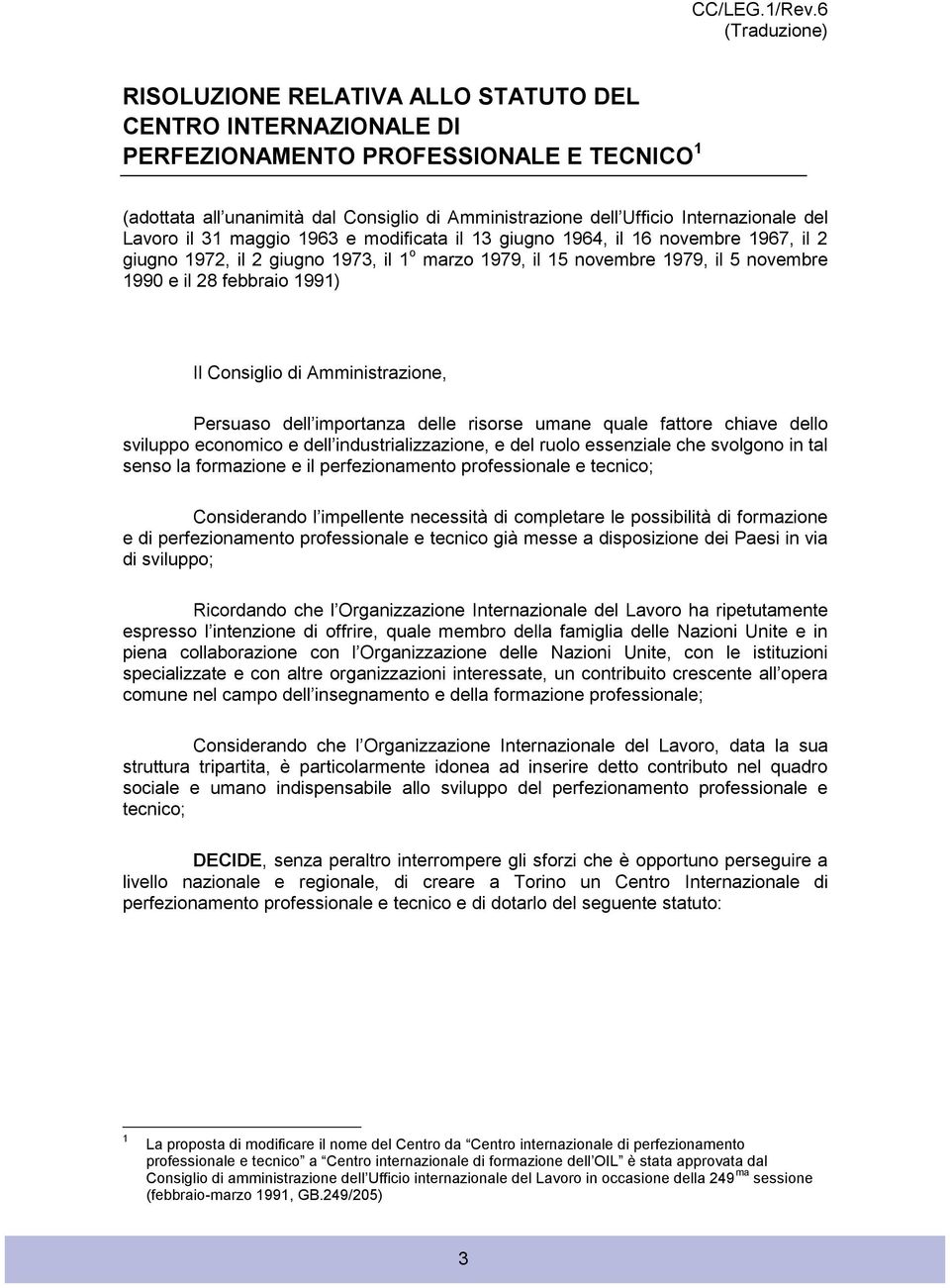 CC/LEG.1/Rev.6
(Traduzione)

RISOLUZIONE RELATIVA ALLO STATUTO DEL CENTRO INTERNAZIONALE DI PERFEZIONAMENTO PROFESSIONALE E TECNICO $^1$

(adottata all unanimità dal Consiglio di Amministrazione dell Ufficio Internazionale del Lavoro il 31 maggio 1963 e modificata il 13 giugno 1964, il 16 novembre 1967, il 2 giugno 1972, il 2 giugno 1973, il 1$^o$ marzo 1979, il 15 novembre 1979, il 5 novembre 1990 e il 28 febbraio 1991)

Il Consiglio di Amministrazione,

Persuaso dell importanza delle risorse umane quale fattore chiave dello sviluppo economico e dell industrializzazione, e del ruolo essenziale che svolgono in tal senso la formazione e il perfezionamento professionale e tecnico;

Considerando l impellente necessità di completare le possibilità di formazione e di perfezionamento professionale e tecnico già messe a disposizione dei Paesi in via di sviluppo;

Ricordando che l Organizzazione Internazionale del Lavoro ha ripetutamente espresso l intenzione di offrire, quale membro della famiglia delle Nazioni Unite e in piena collaborazione con l Organizzazione delle Nazioni Unite, con le istituzioni specializzate e con altre organizzazioni interessate, un contribuito crescente all opera comune nel campo dell insegnamento e della formazione professionale;

Considerando che l Organizzazione Internazionale del Lavoro, data la sua struttura tripartita, è particolarmente idonea ad inserire detto contributo nel quadro sociale e umano indispensabile allo sviluppo del perfezionamento professionale e tecnico;

DECIDE, senza peraltro interrompere gli sforzi che è opportuno perseguire a livello nazionale e regionale, di creare a Torino un Centro Internazionale di perfezionamento professionale e tecnico e di dotarlo del seguente statuto:

$^1$ La proposta di modificare il nome del Centro da Centro internazionale di perfezionamento professionale e tecnico a Centro internazionale di formazione dell OIL è stata approvata dal Consiglio di amministrazione dell Ufficio internazionale del Lavoro in occasione della 249$^{ma}$ sessione (febbraio-marzo 1991, GB.249/205)

3